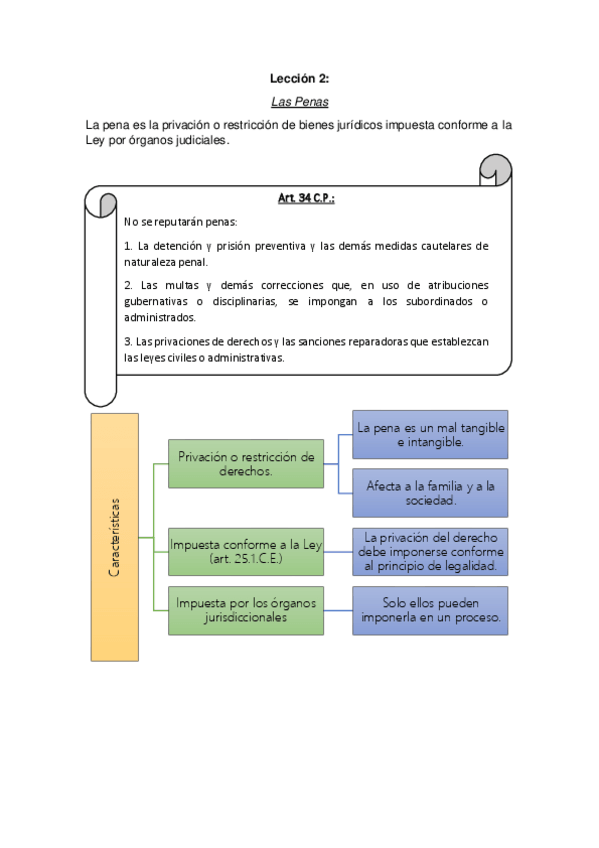 Lección 2:

Las Penas

La pena es la privación o restricción de bienes jurídicos impuesta conforme a la Ley por órganos judiciales.

Art. 34 C.P.:

No se reputarán penas:

1. La detención y prisión preventiva y las demás medidas cautelares de naturaleza penal.

2. Las multas y demás correcciones que, en uso de atribuciones gubernativas o disciplinarias, se impongan a los subordinados o administrados.

3. Las privaciones de derechos y las sanciones reparadoras que establezcan las leyes civiles o administrativas.

Características

Privación o restricción de derechos.

La pena es un mal tangible e intangible.

Afecta a la familia y a la sociedad.

Impuesta conforme a la Ley (art. 25.1.C.E.)

La privación del derecho debe imponerse conforme al principio de legalidad.

Impuesta por los órganos jurisdiccionales

Solo ellos pueden imponerla en un proceso.